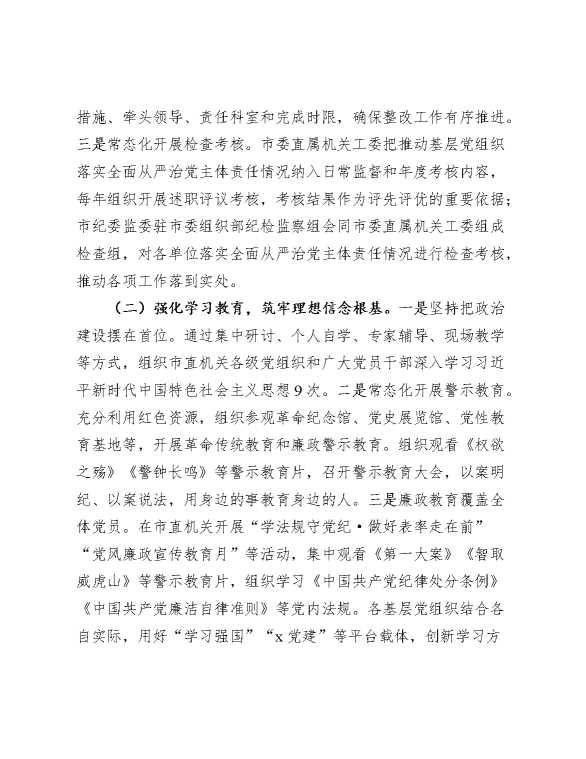 措施、牵头领导、责任科室和完成时限，确保整改工作有序推进。三是常态化开展检查考核。市委直属机关工委把推动基层党组织落实全面从严治党主体责任情况纳入日常监督和年度考核内容，每年组织开展述职评议考核，考核结果作为评先评优的重要依据；市纪委监委驻市委组织部纪检监察组会同市委直属机关工委组成检查组，对各单位落实全面从严治党主体责任情况进行检查考核，推动各项工作落到实处。

（二）强化学习教育，筑牢理想信念根基。一是坚持把政治建设摆在首位。通过集中研讨、个人自学、专家辅导、现场教学等方式，组织市直机关各级党组织和广大党员干部深入学习习近平新时代中国特色社会主义思想9次。二是常态化开展警示教育。充分利用红色资源，组织参观革命纪念馆、党史展览馆、党性教育基地等，开展革命传统教育和廉政警示教育。组织观看《权欲之殇》《警钟长鸣》等警示教育片，召开警示教育大会，以案明纪、以案说法，用身边的事教育身边的人。三是廉政教育覆盖全体党员。在市直机关开展“学法规守党纪·做好表率走在前”“党风廉政宣传教育月”等活动，集中观看《第一大案》《智取威虎山》等警示教育片，组织学习《中国共产党纪律处分条例》《中国共产党廉洁自律准则》等党内法规。各基层党组织结合各自实际，用好“学习强国”“x党建”等平台载体，创新学习方